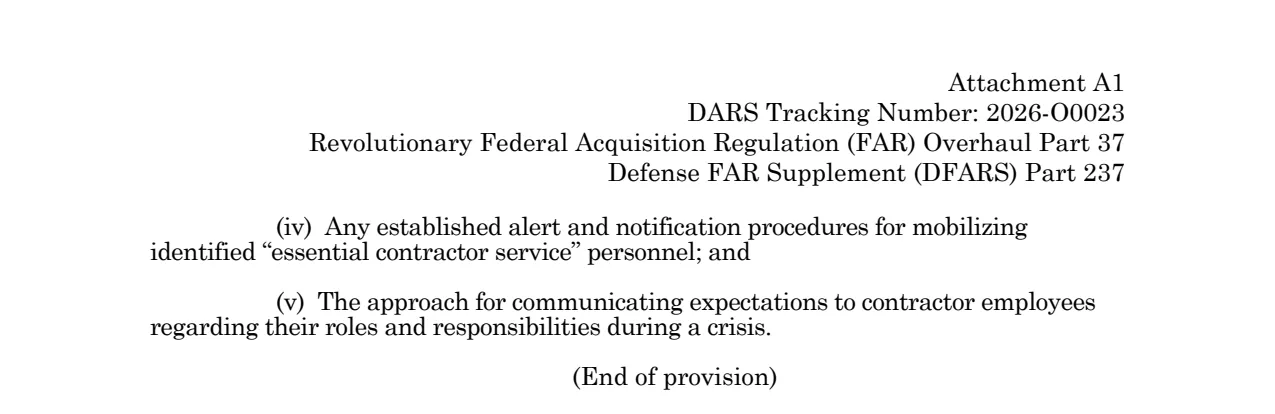 Attachment A1
DARS Tracking Number: 2026-O0023
Revolutionary Federal Acquisition Regulation (FAR) Overhaul Part 37
Defense FAR Supplement (DFARS) Part 237

(iv) Any established alert and notification procedures for mobilizing identified “essential contractor service” personnel; and

(v) The approach for communicating expectations to contractor employees regarding their roles and responsibilities during a crisis.

(End of provision)